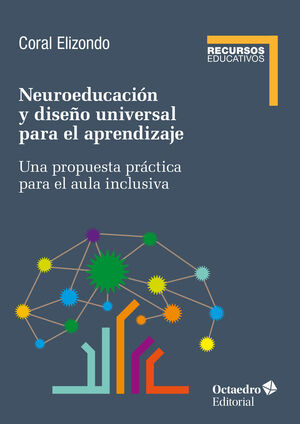 Coral Elizondo

RECURSOS
EDUCATIVOS

Neuroeducación y diseño universal para el aprendizaje

Una propuesta práctica para el aula inclusiva

Octaedro
Editorial